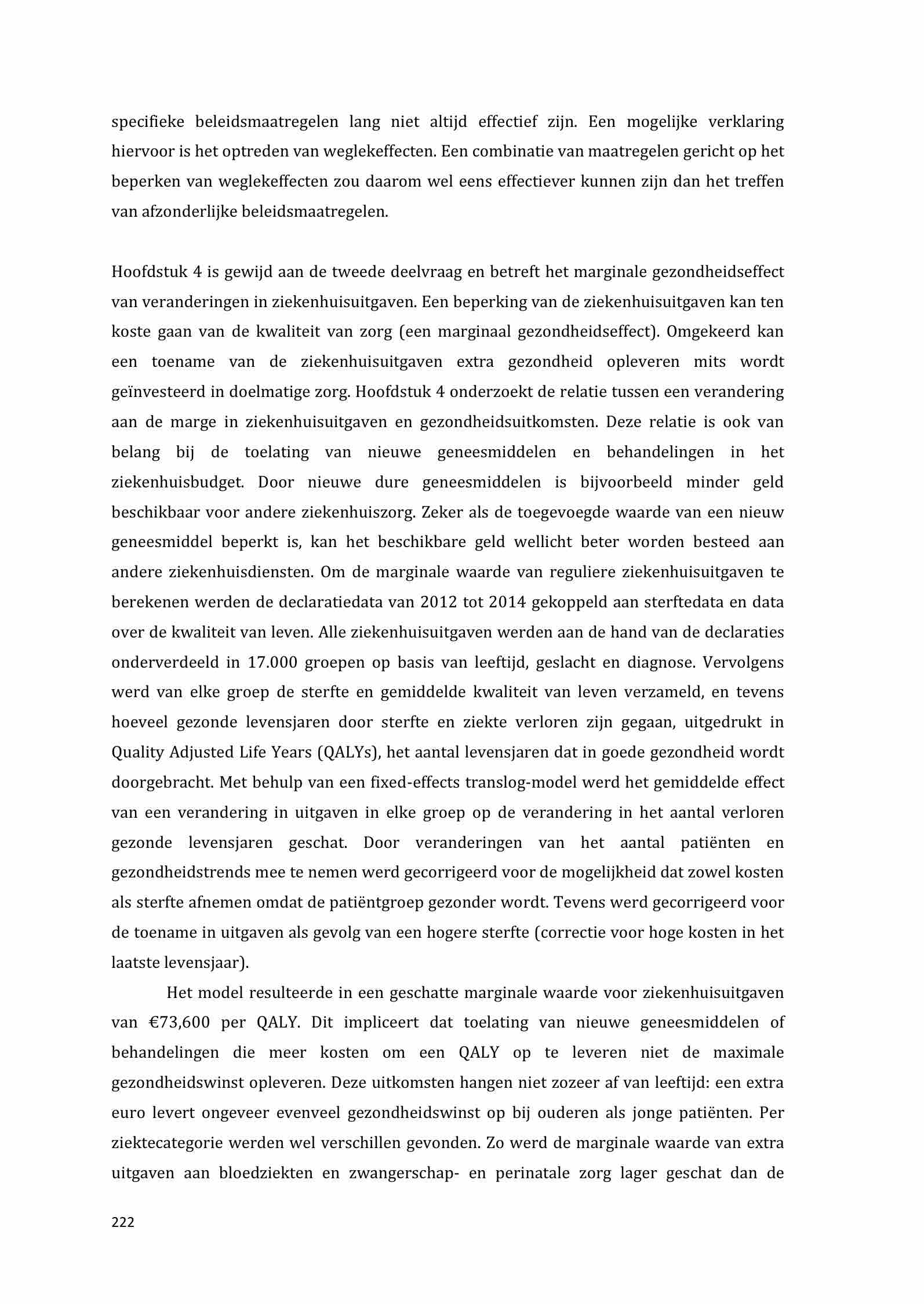 specifieke beleidsmaatregelen lang niet altijd effectief zijn. Een mogelijke verklaring hiervoor is het optreden van weglekeffecten. Een combinatie van maatregelen gericht op het beperken van weglekeffecten zou daarom wel eens effectiever kunnen zijn dan het treffen van afzonderlijke beleidsmaatregelen.

Hoofdstuk 4 is gewijd aan de tweede deelvraag en betreft het marginale gezondheidseffect van veranderingen in ziekenhuisuitgaven. Een beperking van de ziekenhuisuitgaven kan ten koste gaan van de kwaliteit van zorg (een marginaal gezondheidseffect). Omgekeerd kan een toename van de ziekenhuisuitgaven extra gezondheid opleveren mits wordt geïnvesteerd in doelmatige zorg. Hoofdstuk 4 onderzoekt de relatie tussen een verandering aan de marge in ziekenhuisuitgaven en gezondheidsuitkomsten. Deze relatie is ook van belang bij de toelating van nieuwe geneesmiddelen en behandelingen in het ziekenhuisbudget. Door nieuwe dure geneesmiddelen is bijvoorbeeld minder geld beschikbaar voor andere ziekenhuiszorg. Zeker als de toegevoegde waarde van een nieuw geneesmiddel beperkt is, kan het beschikbare geld wellicht beter worden besteed aan andere ziekenhuisdiensten. Om de marginale waarde van reguliere ziekenhuisuitgaven te berekenen werden de declaratiedata van 2012 tot 2014 gekoppeld aan sterftedata en data over de kwaliteit van leven. Alle ziekenhuisuitgaven werden aan de hand van de declaraties onderverdeeld in 17.000 groepen op basis van leeftijd, geslacht en diagnose. Vervolgens werd van elke groep de sterfte en gemiddelde kwaliteit van leven verzameld, en tevens hoeveel gezonde levensjaren door sterfte en ziekte verloren zijn gegaan, uitgedrukt in Quality Adjusted Life Years (QALYs), het aantal levensjaren dat in goede gezondheid wordt doorgebracht. Met behulp van een fixed-effects translog-model werd het gemiddelde effect van een verandering in uitgaven in elke groep op de verandering in het aantal verloren gezonde levensjaren geschat. Door veranderingen van het aantal patiënten en gezondheidstrends mee te nemen werd gecorrigeerd voor de mogelijkheid dat zowel kosten als sterfte afnemen omdat de patiëntgroep gezonder wordt. Tevens werd gecorrigeerd voor de toename in uitgaven als gevolg van een hogere sterfte (correctie voor hoge kosten in het laatste levensjaar).

Het model resulteerde in een geschatte marginale waarde voor ziekenhuisuitgaven van €73,600 per QALY. Dit impliceert dat toelating van nieuwe geneesmiddelen of behandelingen die meer kosten om een QALY op te leveren niet de maximale gezondheidswinst opleveren. Deze uitkomsten hangen niet zozeer af van leeftijd: een extra euro levert ongeveer evenveel gezondheidswinst op bij ouderen als jonge patiënten. Per ziektecategorie werden wel verschillen gevonden. Zo werd de marginale waarde van extra uitgaven aan bloedziekten en zwangerschap- en perinatale zorg lager geschat dan de

222